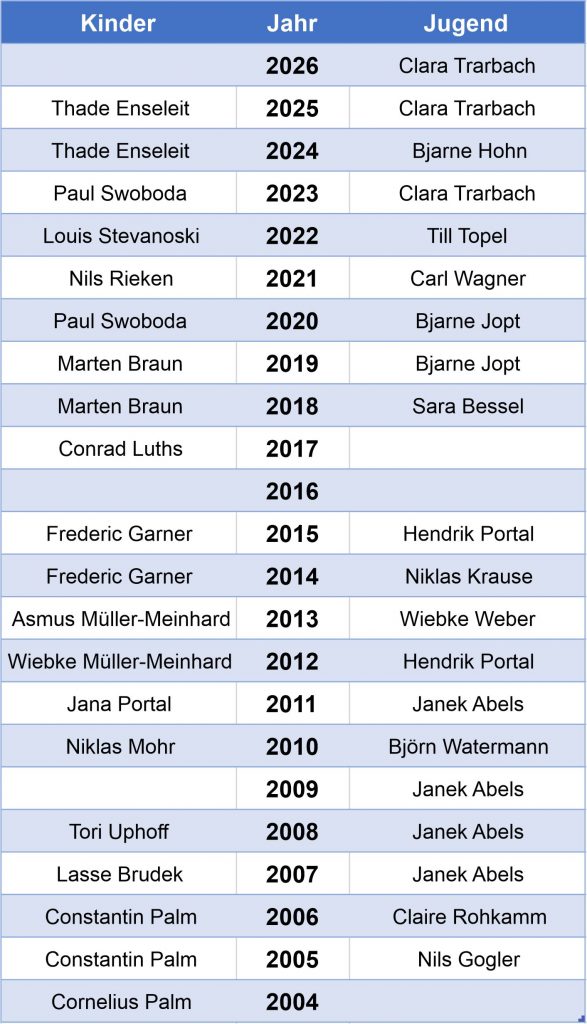 | Kinder | Jahr | Jugend |
|---|---|---|
|  | 2026 | Clara Trarbach |
| Thade Enseleit | 2025 | Clara Trarbach |
| Thade Enseleit | 2024 | Bjarne Hohn |
| Paul Swoboda | 2023 | Clara Trarbach |
| Louis Stevanoski | 2022 | Till Topel |
| Nils Rieken | 2021 | Carl Wagner |
| Paul Swoboda | 2020 | Bjarne Jopt |
| Marten Braun | 2019 | Bjarne Jopt |
| Marten Braun | 2018 | Sara Bessel |
| Conrad Luths | 2017 |  |
|  | 2016 |  |
| Frederic Garner | 2015 | Hendrik Portal |
| Frederic Garner | 2014 | Niklas Krause |
| Asmus Müller-Meinhard | 2013 | Wiebke Weber |
| Wiebke Müller-Meinhard | 2012 | Hendrik Portal |
| Jana Portal | 2011 | Janek Abels |
| Niklas Mohr | 2010 | Björn Watermann |
|  | 2009 | Janek Abels |
| Tori Uphoff | 2008 | Janek Abels |
| Lasse Brudek | 2007 | Janek Abels |
| Constantin Palm | 2006 | Claire Rohkamm |
| Constantin Palm | 2005 | Nils Gogler |
| Cornelius Palm | 2004 |  |